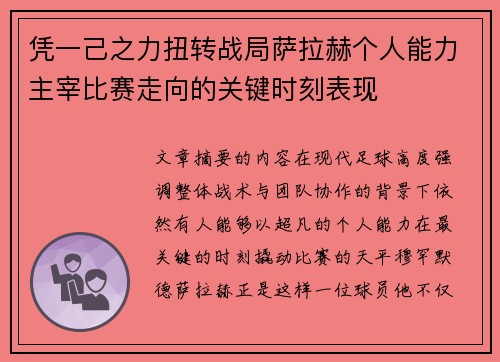 凭一己之力扭转战局萨拉赫个人能力主宰比赛走向的关键时刻表现

文章摘要的内容在现代足球高度强调整体战术与团队协作的背景下依然有人能够以超凡的个人能力在最关键的时刻撬动比赛的天平穆罕默德萨拉赫正是这样一位球员他不仅